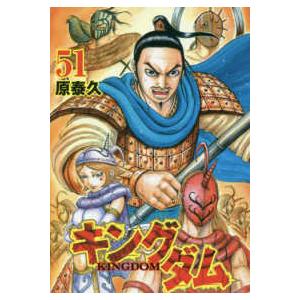 51
原泰久

キングダム
KINGDOM